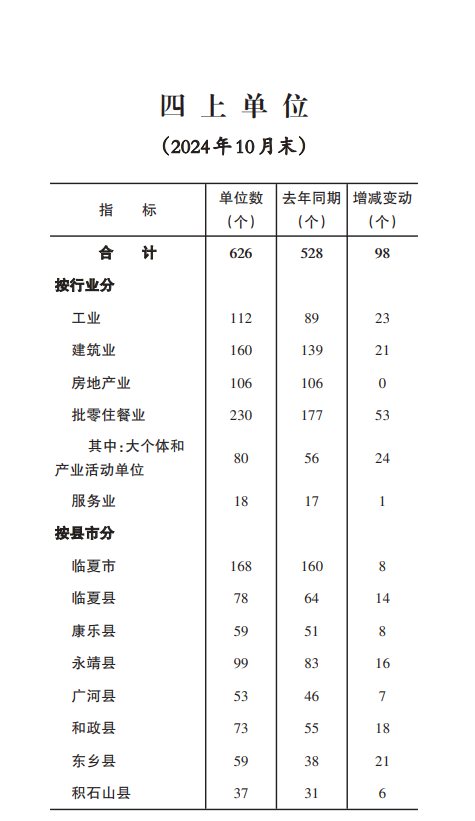 四上单位

（2024年10月末）

| 指　　标 | 单位数（个） | 去年同期（个） | 增减变动（个） |
|---|---|---|---|
| 合　计 | 626 | 528 | 98 |
| 按行业分 | | | |
| 工业 | 112 | 89 | 23 |
| 建筑业 | 160 | 139 | 21 |
| 房地产业 | 106 | 106 | 0 |
| 批零住餐业 | 230 | 177 | 53 |
| 其中：大个体和产业活动单位 | 80 | 56 | 24 |
| 服务业 | 18 | 17 | 1 |
| 按县市分 | | | |
| 临夏市 | 168 | 160 | 8 |
| 临夏县 | 78 | 64 | 14 |
| 康乐县 | 59 | 51 | 8 |
| 永靖县 | 99 | 83 | 16 |
| 广河县 | 53 | 46 | 7 |
| 和政县 | 73 | 55 | 18 |
| 东乡县 | 59 | 38 | 21 |
| 积石山县 | 37 | 31 | 6 |